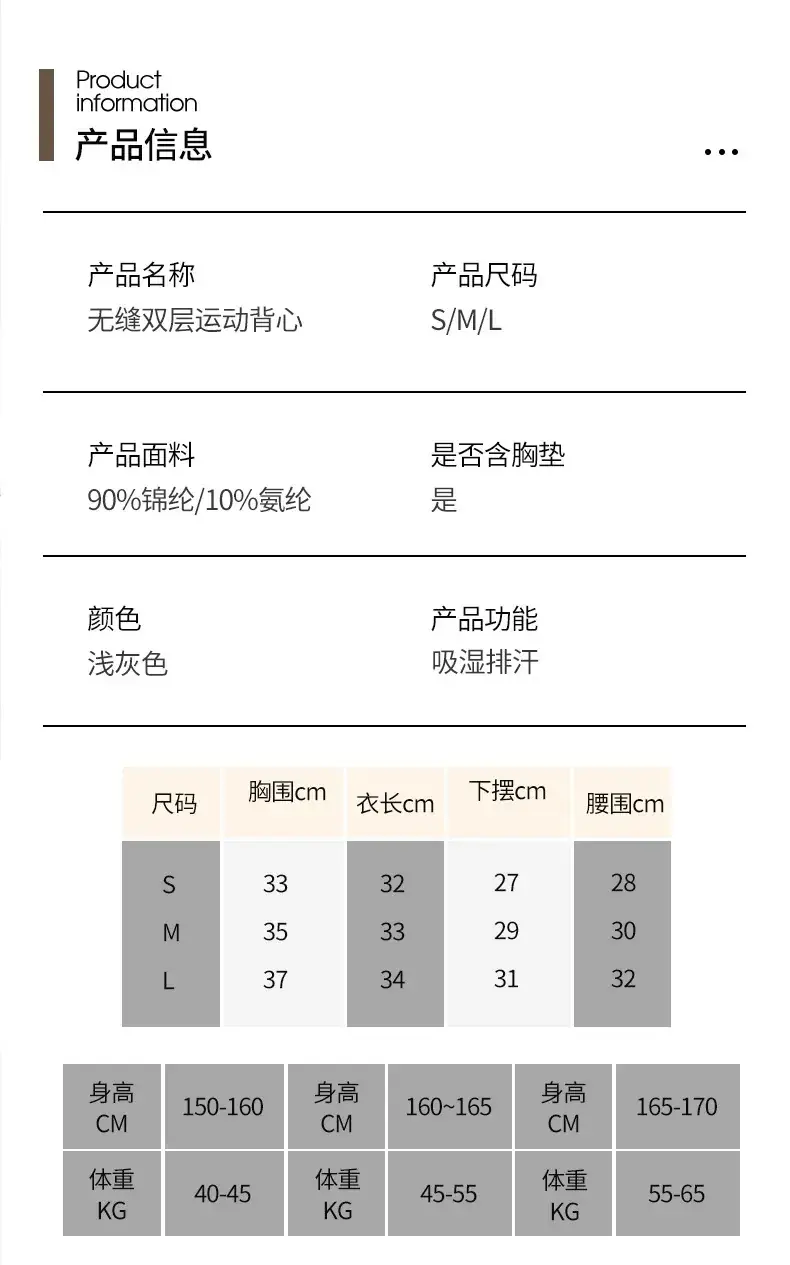 Product information
产品信息

...

产品名称
无缝双层运动背心

产品尺码
S/M/L

产品面料
90%锦纶/10%氨纶

是否含胸垫
是

颜色
浅灰色

产品功能
吸湿排汗

| 尺码 | 胸围cm | 衣长cm | 下摆cm | 腰围cm |
|---|---|---|---|---|
| S | 33 | 32 | 27 | 28 |
| M | 35 | 33 | 29 | 30 |
| L | 37 | 34 | 31 | 32 |

| 身高 CM | 150-160 | 身高 CM | 160~165 | 身高 CM | 165-170 |
|---|---|---|---|---|---|
| 体重 KG | 40-45 | 体重 KG | 45-55 | 体重 KG | 55-65 |